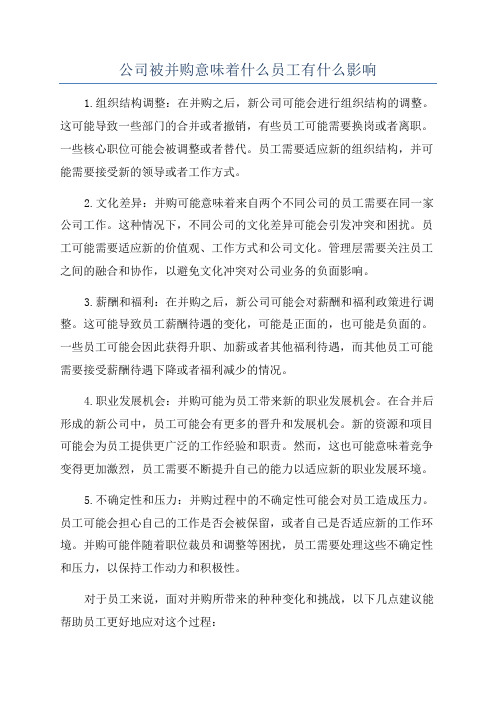 公司被并购意味着什么员工有什么影响

1.组织结构调整：在并购之后，新公司可能会进行组织结构的调整。这可能导致一些部门的合并或者撤销，有些员工可能需要换岗或者离职。一些核心职位可能会被调整或者替代。员工需要适应新的组织结构，并可能需要接受新的领导或者工作方式。

2.文化差异：并购可能意味着来自两个不同公司的员工需要在同一家公司工作。这种情况下，不同公司的文化差异可能会引发冲突和困扰。员工可能需要适应新的价值观、工作方式和公司文化。管理层需要关注员工之间的融合和协作，以避免文化冲突对公司业务的负面影响。

3.薪酬和福利：在并购之后，新公司可能会对薪酬和福利政策进行调整。这可能导致员工薪酬待遇的变化，可能是正面的，也可能是负面的。一些员工可能会因此获得升职、加薪或者其他福利待遇，而其他员工可能需要接受薪酬待遇下降或者福利减少的情况。

4.职业发展机会：并购可能为员工带来新的职业发展机会。在合并后形成的新公司中，员工可能会有更多的晋升和发展机会。新的资源和项目可能会为员工提供更广泛的工作经验和职责。然而，这也可能意味着竞争变得更加激烈，员工需要不断提升自己的能力以适应新的职业发展环境。

5.不确定性和压力：并购过程中的不确定性可能会对员工造成压力。员工可能会担心自己的工作是否会被保留，或者自己是否适应新的工作环境。并购可能伴随着职位裁员和调整等困扰，员工需要处理这些不确定性和压力，以保持工作动力和积极性。

对于员工来说，面对并购所带来的种种变化和挑战，以下几点建议能帮助员工更好地应对这个过程：